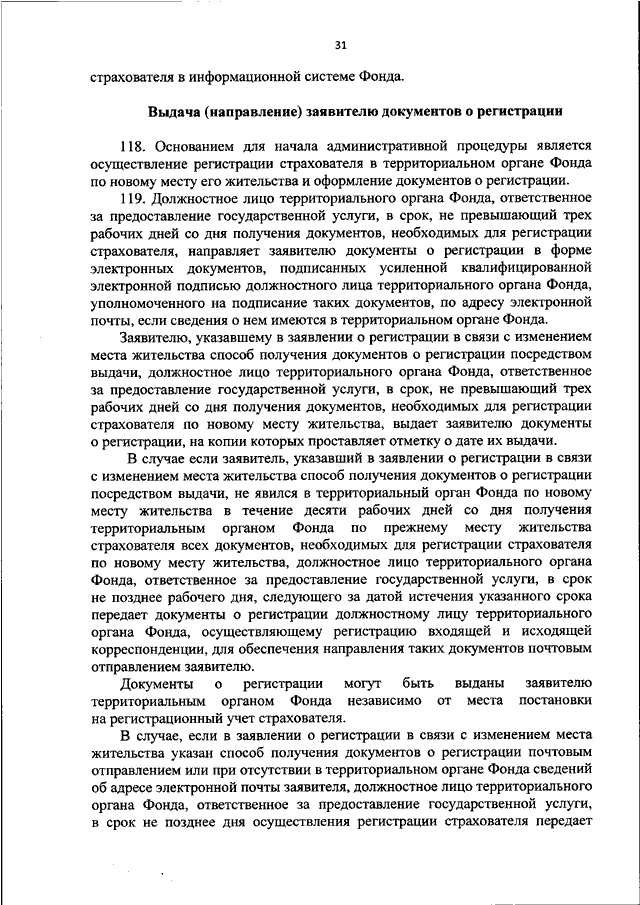 31

страхователя в информационной системе Фонда.

Выдача (направление) заявителю документов о регистрации

118. Основанием для начала административной процедуры является осуществление регистрации страхователя в территориальном органе Фонда по новому месту его жительства и оформление документов о регистрации.

119. Должностное лицо территориального органа Фонда, ответственное за предоставление государственной услуги, в срок, не превышающий трех рабочих дней со дня получения документов, необходимых для регистрации страхователя, направляет заявителю документы о регистрации в форме электронных документов, подписанных усиленной квалифицированной электронной подписью должностного лица территориального органа Фонда, уполномоченного на подписание таких документов, по адресу электронной почты, если сведения о нем имеются в территориальном органе Фонда.

Заявителю, указавшему в заявлении о регистрации в связи с изменением места жительства способ получения документов о регистрации посредством выдачи, должностное лицо территориального органа Фонда, ответственное за предоставление государственной услуги, в срок, не превышающий трех рабочих дней со дня получения документов, необходимых для регистрации страхователя по новому месту жительства, выдает заявителю документы о регистрации, на копии которых проставляет отметку о дате их выдачи.

В случае если заявитель, указавший в заявлении о регистрации в связи с изменением места жительства способ получения документов о регистрации посредством выдачи, не явился в территориальный орган Фонда по новому месту жительства в течение десяти рабочих дней со дня получения территориальным органом Фонда по прежнему месту жительства страхователя всех документов, необходимых для регистрации страхователя по новому месту жительства, должностное лицо территориального органа Фонда, ответственное за предоставление государственной услуги, в срок не позднее рабочего дня, следующего за датой истечения указанного срока передает документы о регистрации должностному лицу территориального органа Фонда, осуществляющему регистрацию входящей и исходящей корреспонденции, для обеспечения направления таких документов почтовым отправлением заявителю.

Документы о регистрации могут быть выданы заявителю территориальным органом Фонда независимо от места постановки на регистрационный учет страхователя.

В случае, если в заявлении о регистрации в связи с изменением места жительства указан способ получения документов о регистрации почтовым отправлением или при отсутствии в территориальном органе Фонда сведений об адресе электронной почты заявителя, должностное лицо территориального органа Фонда, ответственное за предоставление государственной услуги, в срок не позднее дня осуществления регистрации страхователя передает